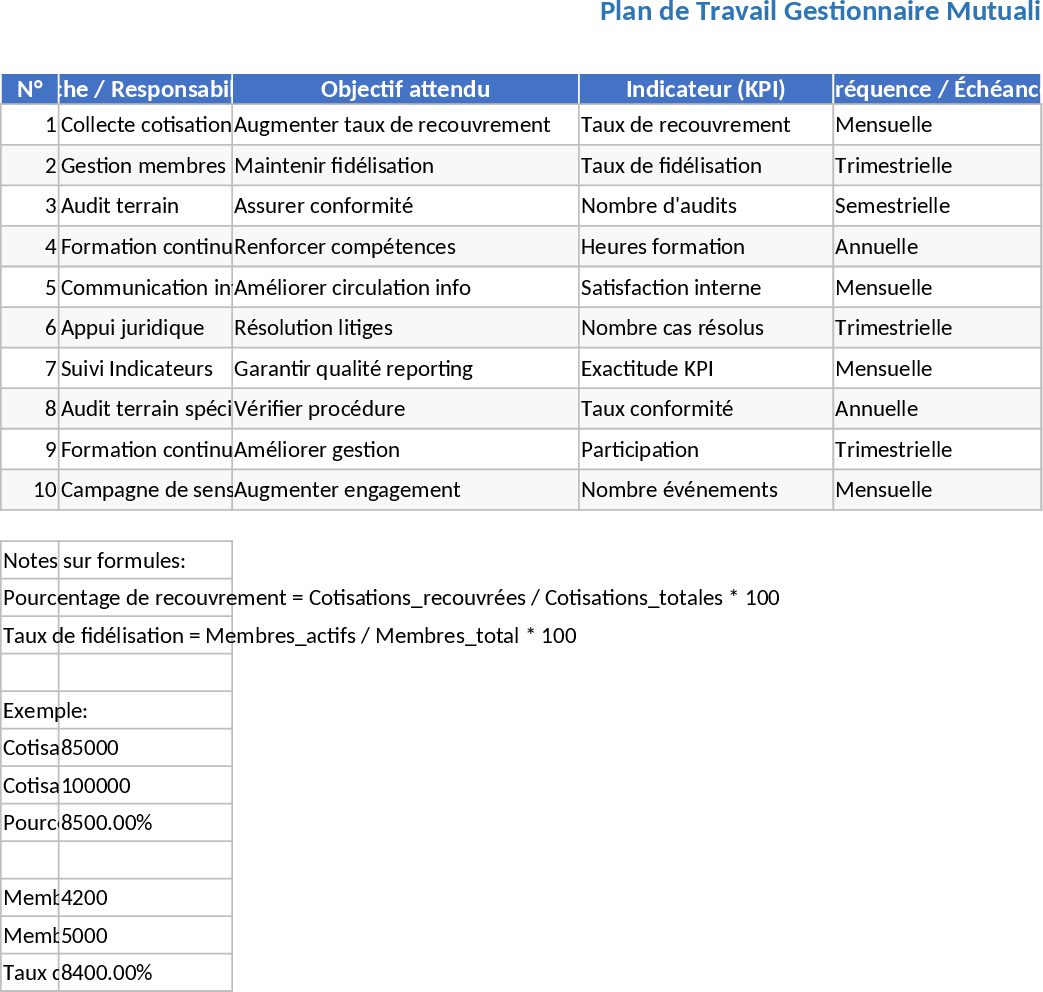 Plan de Travail Gestionnaire Mutuali

| N° | che / Responsabi | Objectif attendu | Indicateur (KPI) | réquence / Échéanc |
|---|---|---|---|---|
| 1 | Collecte cotisation | Augmenter taux de recouvrement | Taux de recouvrement | Mensuelle |
| 2 | Gestion membres | Maintenir fidélisation | Taux de fidélisation | Trimestrielle |
| 3 | Audit terrain | Assurer conformité | Nombre d'audits | Semestrielle |
| 4 | Formation continu | Renforcer compétences | Heures formation | Annuelle |
| 5 | Communication in | Améliorer circulation info | Satisfaction interne | Mensuelle |
| 6 | Appui juridique | Résolution litiges | Nombre cas résolus | Trimestrielle |
| 7 | Suivi Indicateurs | Garantir qualité reporting | Exactitude KPI | Mensuelle |
| 8 | Audit terrain spéci | Vérifier procédure | Taux conformité | Annuelle |
| 9 | Formation continu | Améliorer gestion | Participation | Trimestrielle |
| 10 | Campagne de sens | Augmenter engagement | Nombre événements | Mensuelle |

Notes sur formules:
Pourcentage de recouvrement = Cotisations_recouvrées / Cotisations_totales * 100
Taux de fidélisation = Membres_actifs / Membres_total * 100

Exemple:
| Cotisa | 85000 |
|---|---|
| Cotisa | 100000 |
| Pourc | 8500.00% |
| | |
| Memb | 4200 |
| Memb | 5000 |
| Taux d | 8400.00% |